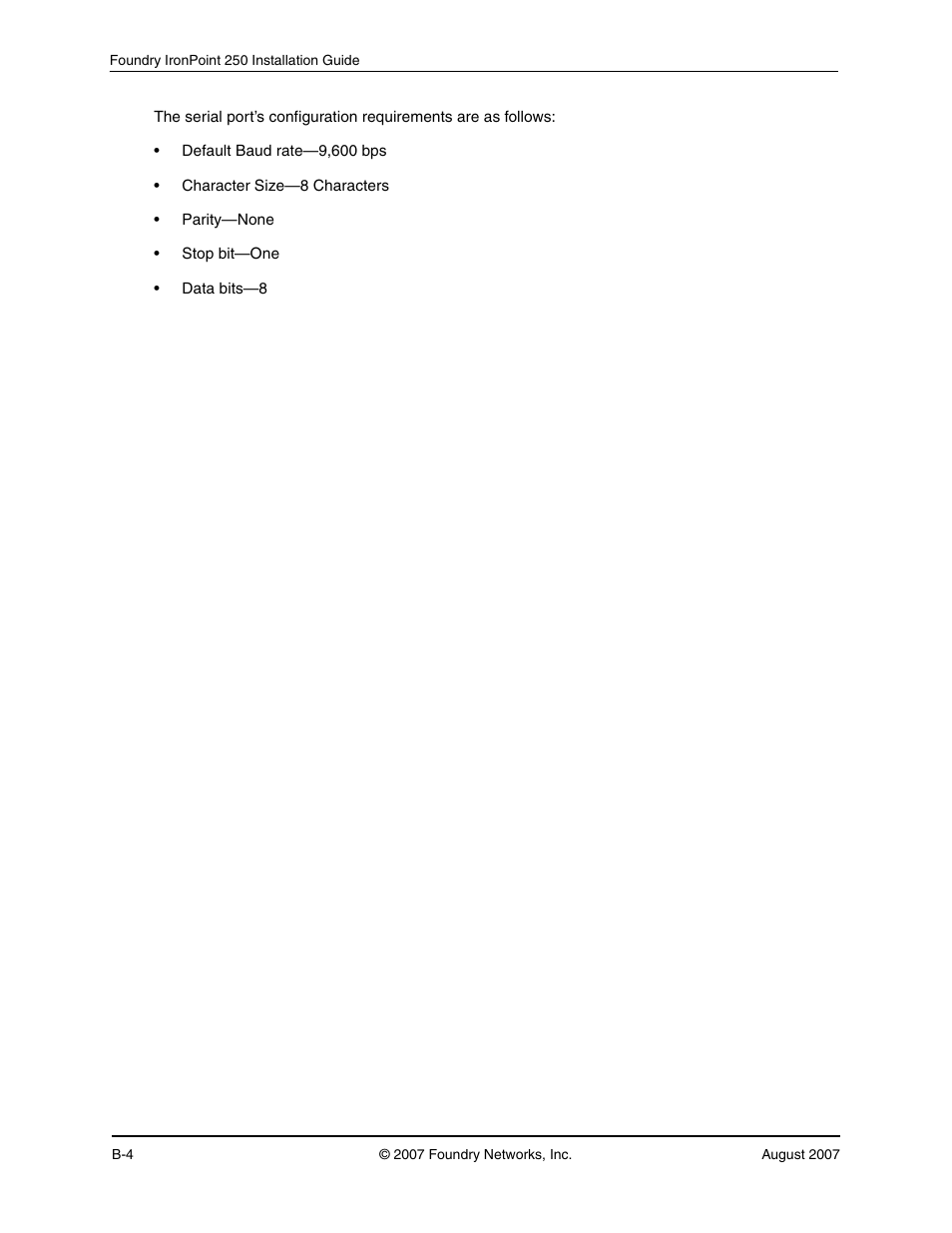 Foundry IronPoint 250 Installation Guide

The serial port's configuration requirements are as follows:

• Default Baud rate—9,600 bps

• Character Size—8 Characters

• Parity—None

• Stop bit—One

• Data bits—8

B-4 © 2007 Foundry Networks, Inc. August 2007